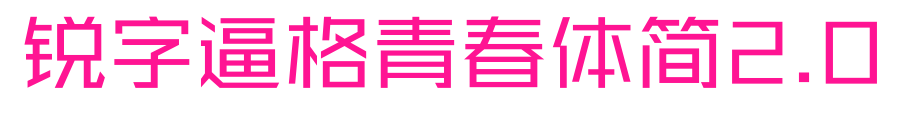 锐字逼格青春体简2.0